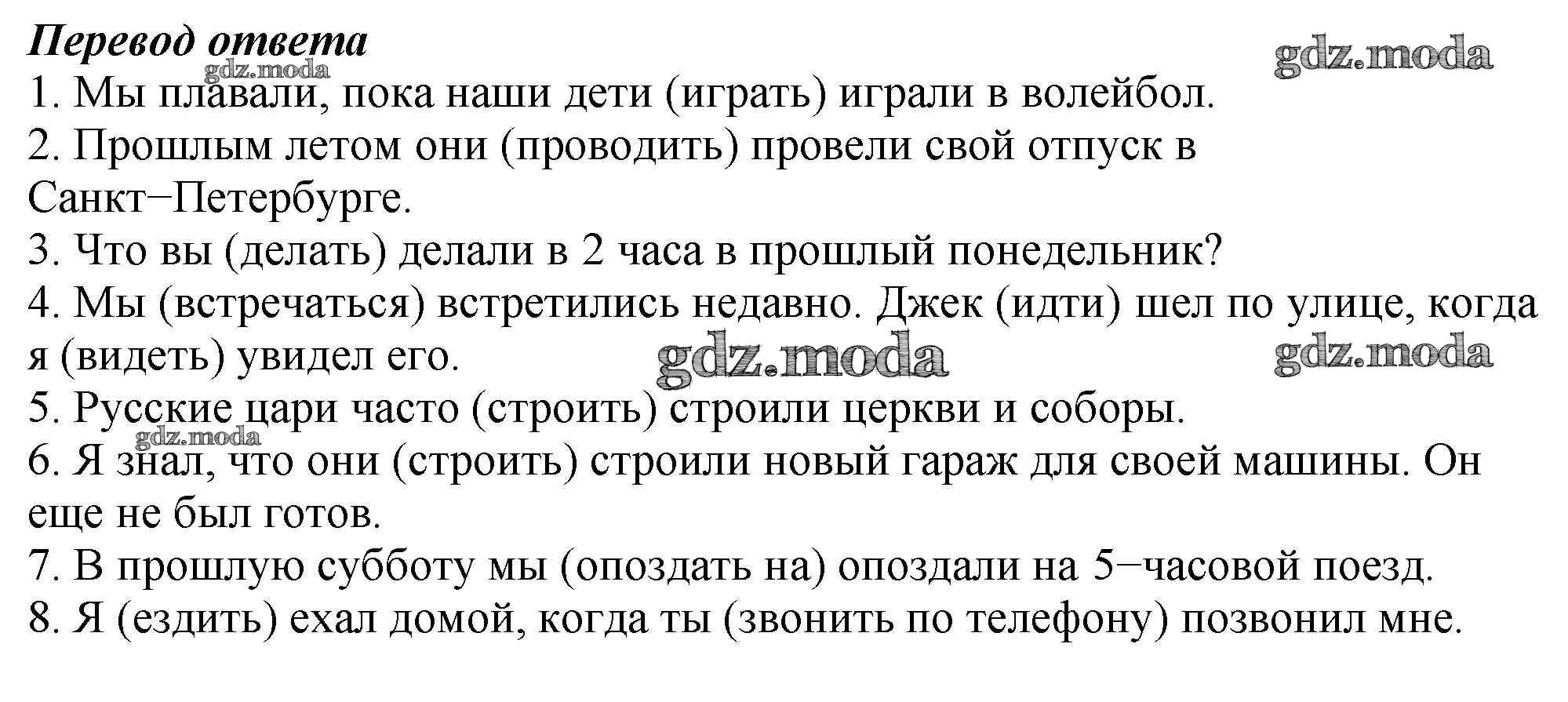 Перевод ответа

1. Мы плавали, пока наши дети (играть) играли в волейбол.

2. Прошлым летом они (проводить) провели свой отпуск в Санкт−Петербурге.

3. Что вы (делать) делали в 2 часа в прошлый понедельник?

4. Мы (встречаться) встретились недавно. Джек (идти) шел по улице, когда я (видеть) увидел его.

5. Русские цари часто (строить) строили церкви и соборы.

6. Я знал, что они (строить) строили новый гараж для своей машины. Он еще не был готов.

7. В прошлую субботу мы (опоздать на) опоздали на 5−часовой поезд.

8. Я (ездить) ехал домой, когда ты (звонить по телефону) позвонил мне.

gdz.moda